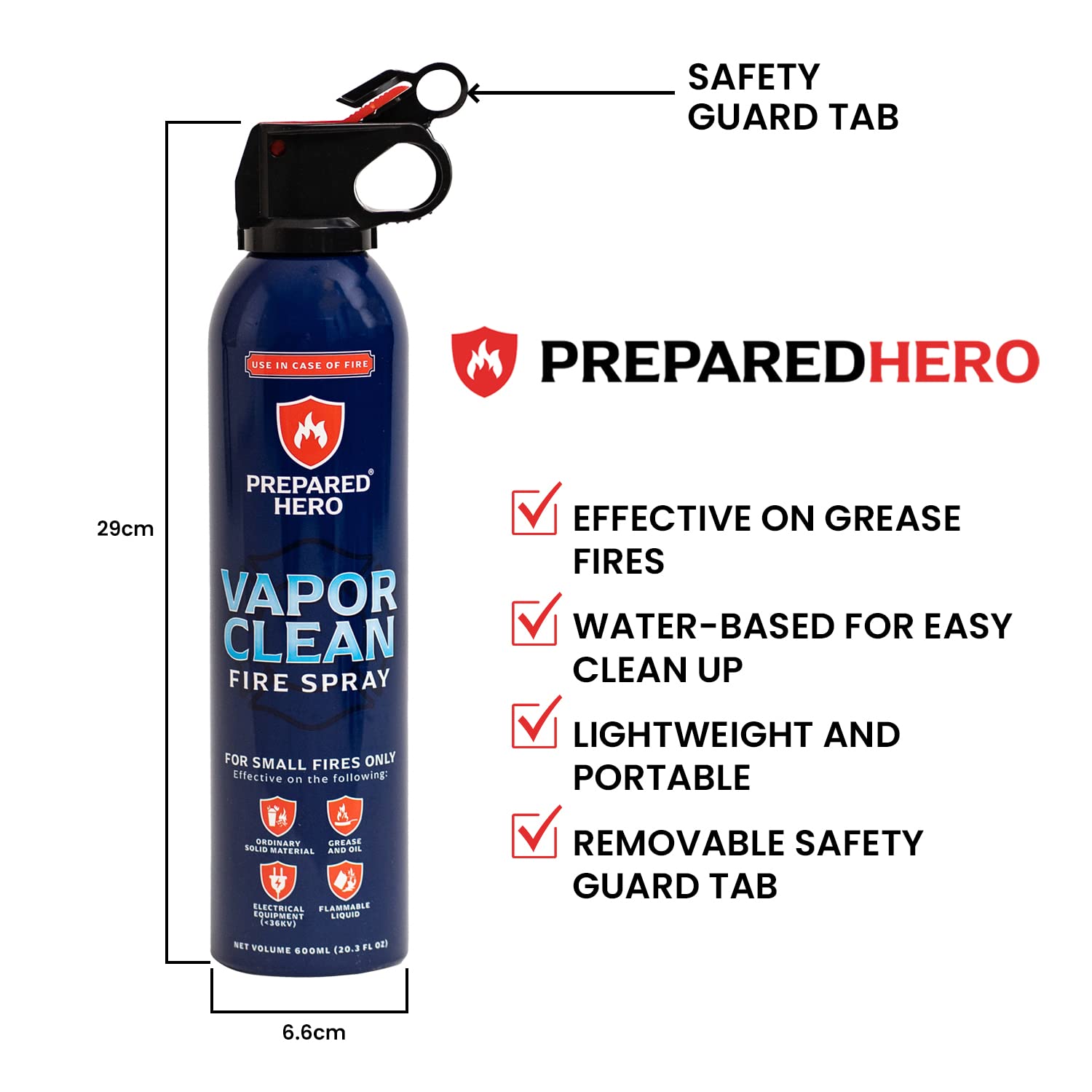 SAFETY GUARD TAB

29cm

USE IN CASE OF FIRE

PREPARED® HERO

VAPOR CLEAN
FIRE SPRAY

FOR SMALL FIRES ONLY
Effective on the following:

ORDINARY SOLID MATERIAL

GREASE AND OIL

ELECTRICAL EQUIPMENT (<36KV)

FLAMMABLE LIQUID

NET VOLUME 600ML (20.3 FL OZ)

6.6cm

PREPAREDHERO

EFFECTIVE ON GREASE FIRES

WATER-BASED FOR EASY CLEAN UP

LIGHTWEIGHT AND PORTABLE

REMOVABLE SAFETY GUARD TAB